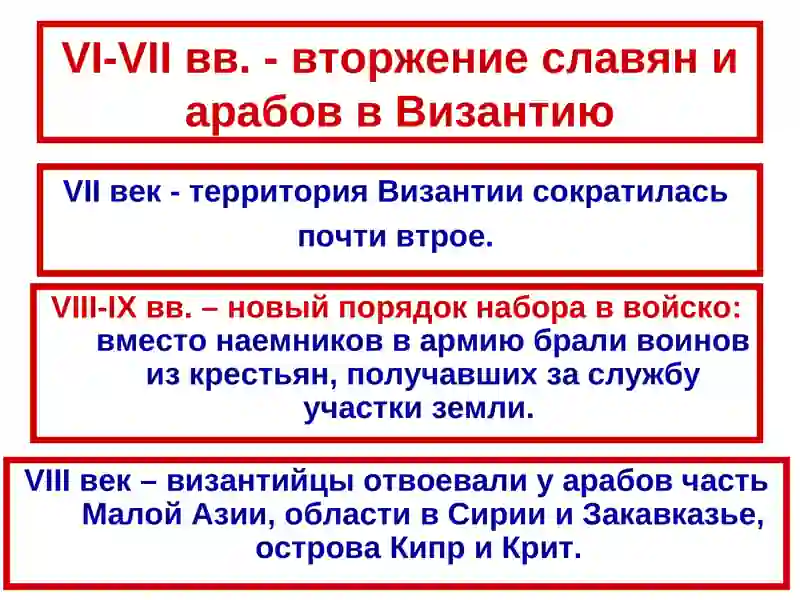 VI-VII вв. - вторжение славян и арабов в Византию

VII век - территория Византии сократилась почти втрое.

VIII-IX вв. – новый порядок набора в войско: вместо наемников в армию брали воинов из крестьян, получавших за службу участки земли.

VIII век – византийцы отвоевали у арабов часть Малой Азии, области в Сирии и Закавказье, острова Кипр и Крит.